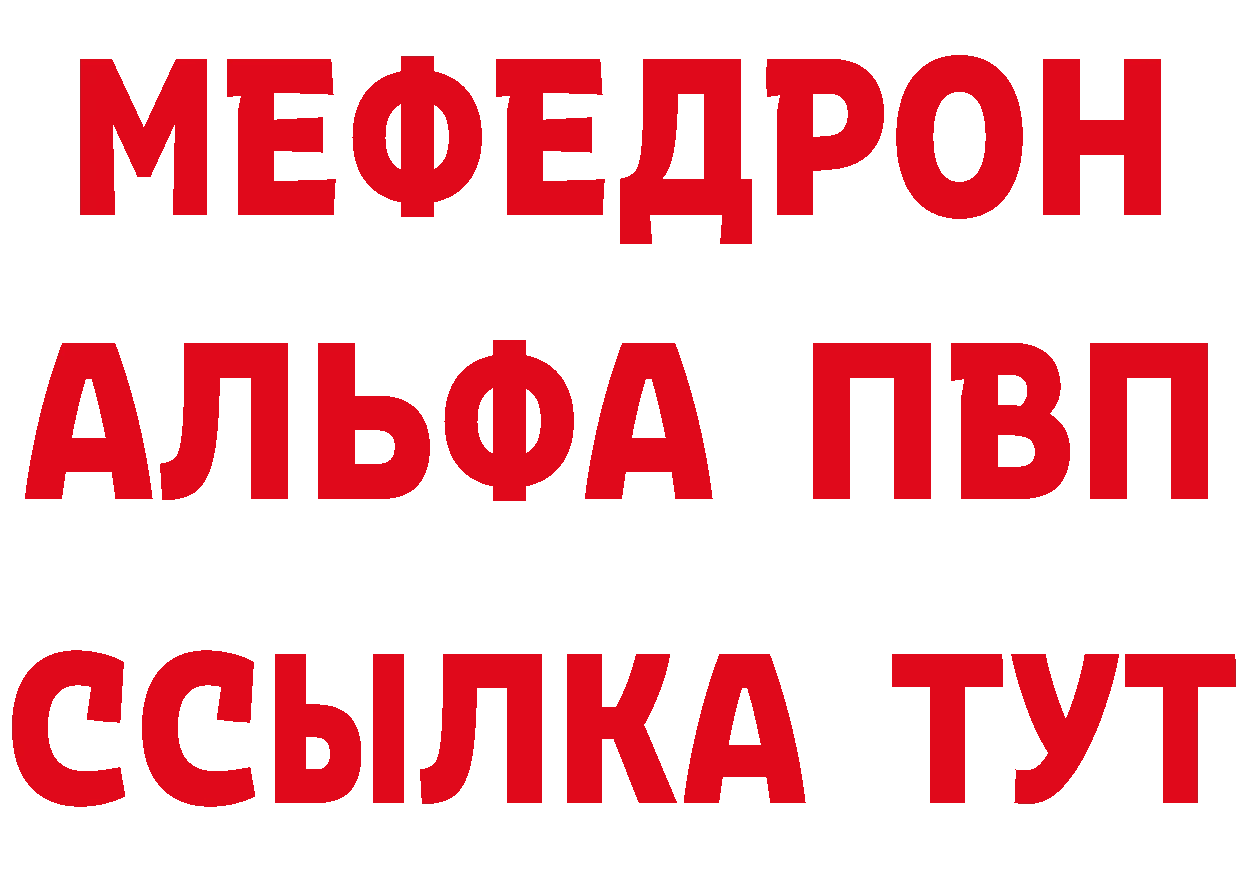 МЕФЕДРОН
АЛЬФА ПВП
ССЫЛКА ТУТ